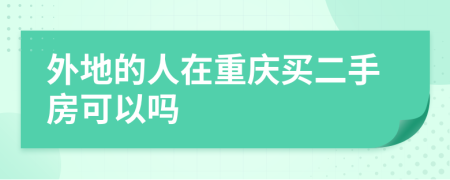 外地的人在重庆买二手房可以吗